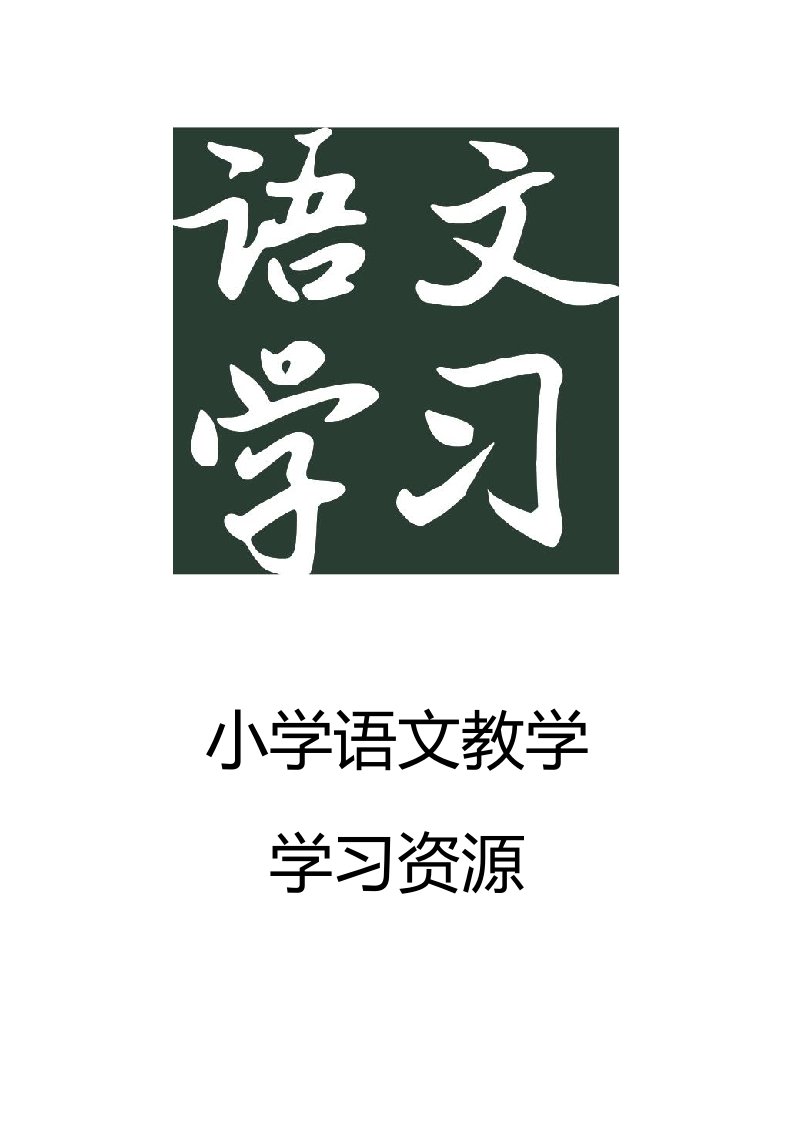 语文
学习

小学语文教学

学习资源